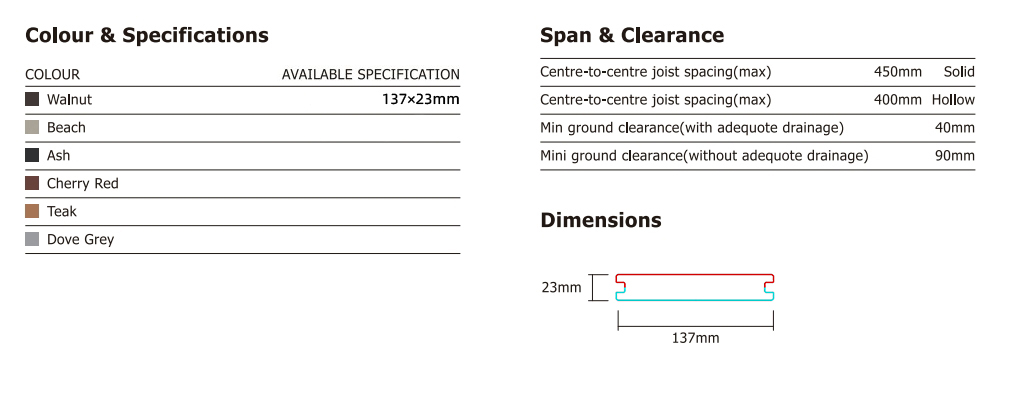 Colour & Specifications

| COLOUR | AVAILABLE SPECIFICATION |
|---|---|
| Walnut | 137×23mm |
| Beach | |
| Ash | |
| Cherry Red | |
| Teak | |
| Dove Grey | |

Span & Clearance

| | | |
|---|---|---|
| Centre-to-centre joist spacing(max) | 450mm | Solid |
| Centre-to-centre joist spacing(max) | 400mm | Hollow |
| Min ground clearance(with adequote drainage) | | 40mm |
| Mini ground clearance(without adequote drainage) | | 90mm |

Dimensions

23mm

137mm